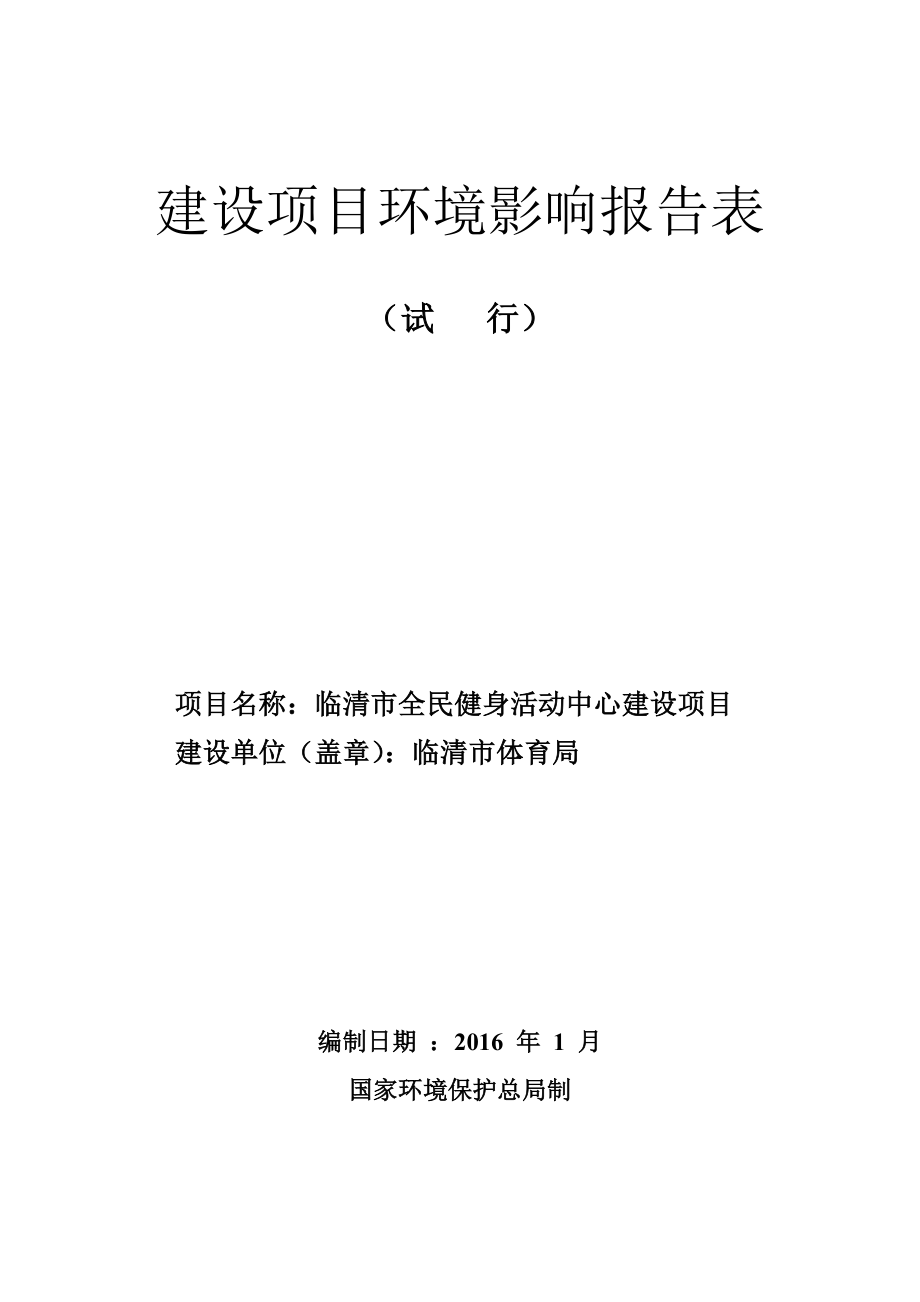 建设项目环境影响报告表

（试　行）

项目名称：临清市全民健身活动中心建设项目
建设单位（盖章）：临清市体育局

编制日期 ：2016 年 1 月
国家环境保护总局制